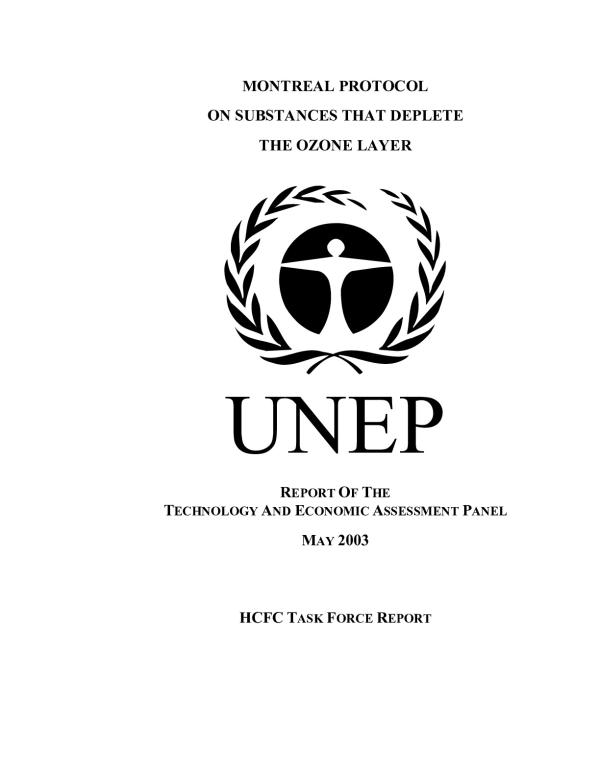 MONTREAL PROTOCOL
ON SUBSTANCES THAT DEPLETE
THE OZONE LAYER

UNEP

REPORT OF THE
TECHNOLOGY AND ECONOMIC ASSESSMENT PANEL

MAY 2003

HCFC TASK FORCE REPORT